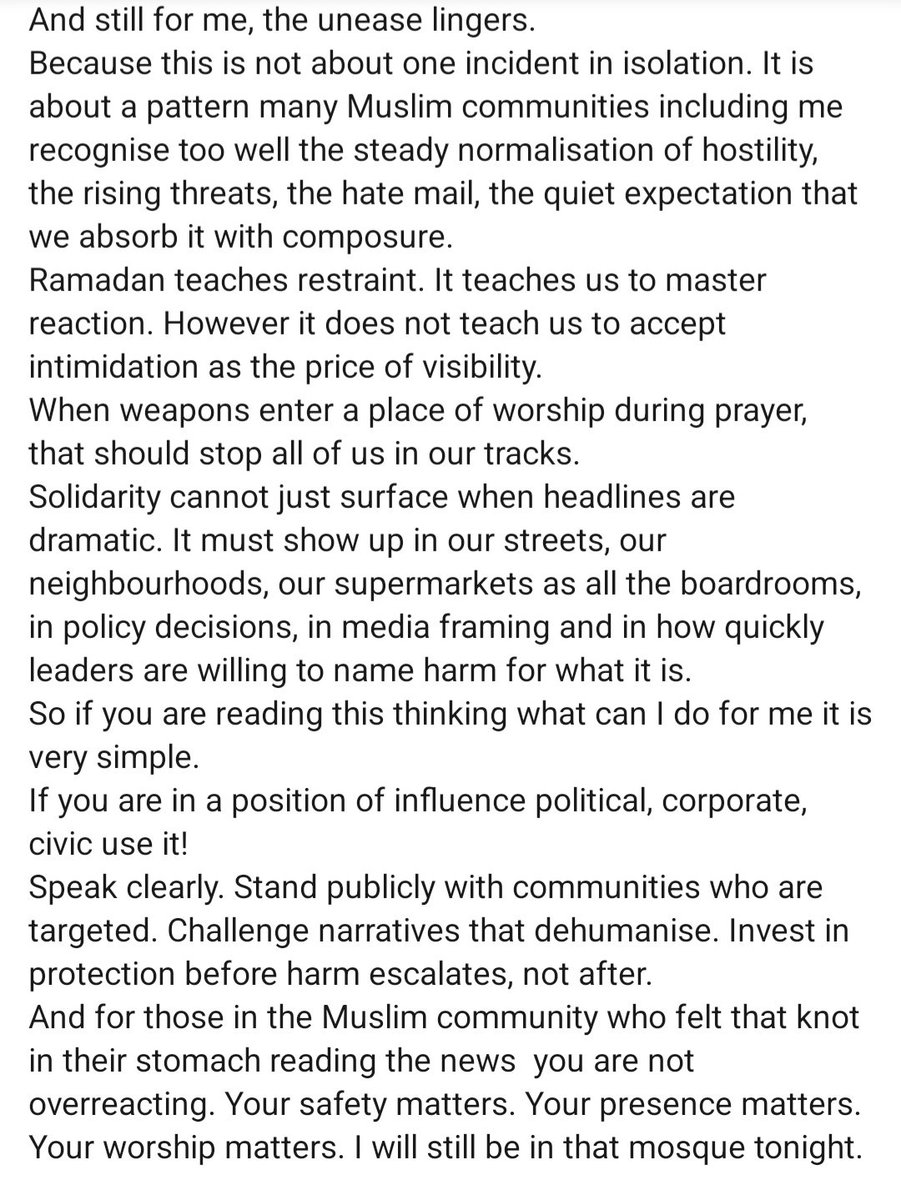 And still for me, the unease lingers.
Because this is not about one incident in isolation. It is about a pattern many Muslim communities including me recognise too well the steady normalisation of hostility, the rising threats, the hate mail, the quiet expectation that we absorb it with composure.
Ramadan teaches restraint. It teaches us to master reaction. However it does not teach us to accept intimidation as the price of visibility.
When weapons enter a place of worship during prayer, that should stop all of us in our tracks.
Solidarity cannot just surface when headlines are dramatic. It must show up in our streets, our neighbourhoods, our supermarkets as all the boardrooms, in policy decisions, in media framing and in how quickly leaders are willing to name harm for what it is.
So if you are reading this thinking what can I do for me it is very simple.
If you are in a position of influence political, corporate, civic use it!
Speak clearly. Stand publicly with communities who are targeted. Challenge narratives that dehumanise. Invest in protection before harm escalates, not after.
And for those in the Muslim community who felt that knot in their stomach reading the news you are not overreacting. Your safety matters. Your presence matters. Your worship matters. I will still be in that mosque tonight.